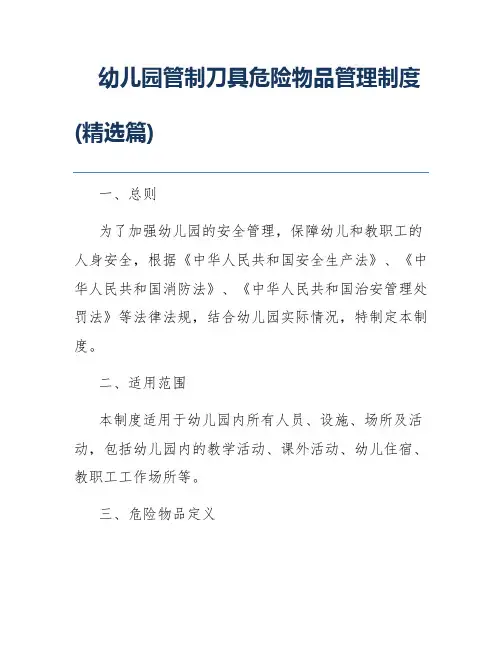 幼儿园管制刀具危险物品管理制度(精选篇)

一、总则

为了加强幼儿园的安全管理，保障幼儿和教职工的人身安全，根据《中华人民共和国安全生产法》、《中华人民共和国消防法》、《中华人民共和国治安管理处罚法》等法律法规，结合幼儿园实际情况，特制定本制度。

二、适用范围

本制度适用于幼儿园内所有人员、设施、场所及活动，包括幼儿园内的教学活动、课外活动、幼儿住宿、教职工工作场所等。

三、危险物品定义